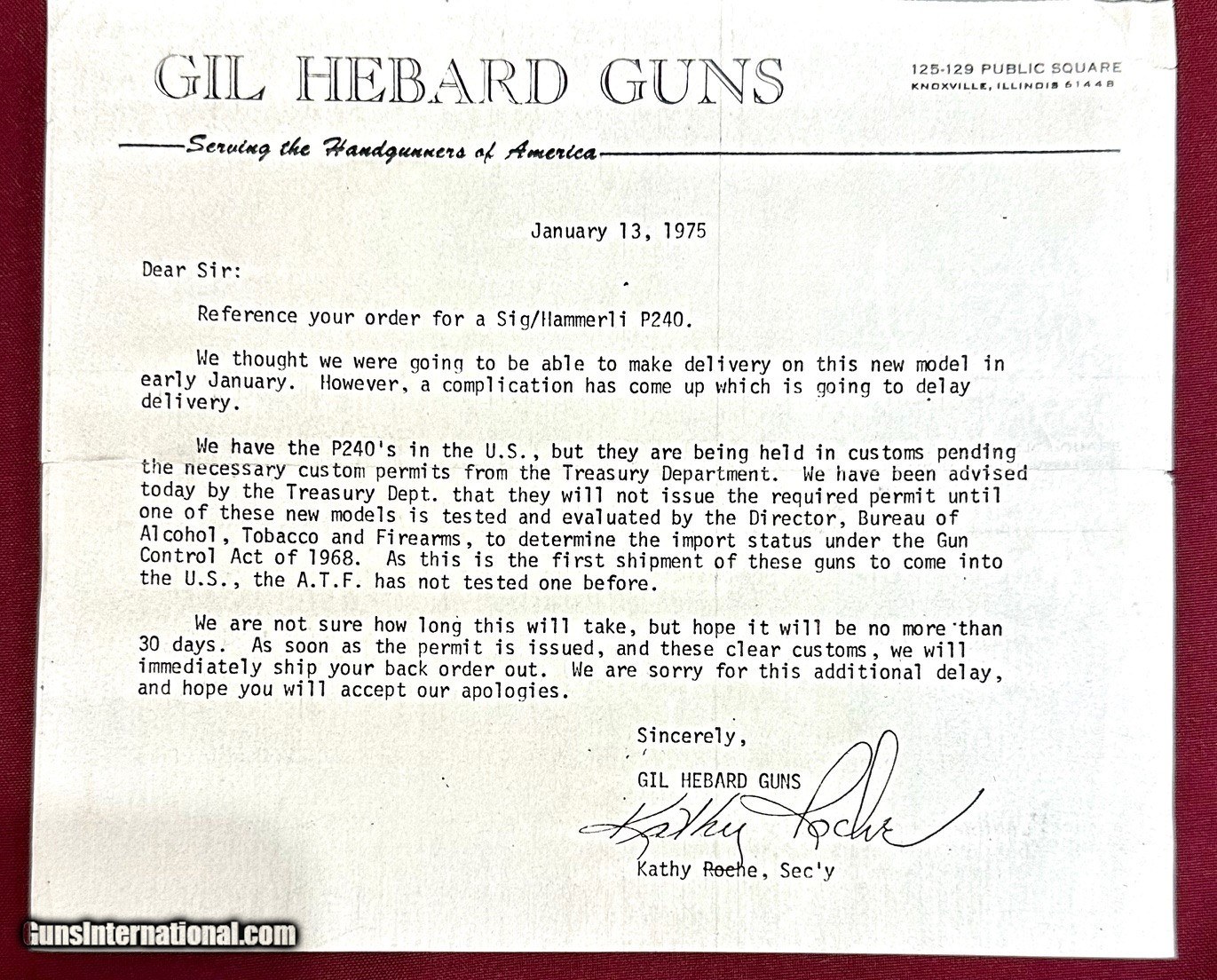 GIL HEBARD GUNS

125-129 PUBLIC SQUARE
KNOXVILLE, ILLINOIS 61448

Serving the Handgunners of America

January 13, 1975

Dear Sir:

Reference your order for a Sig/Hammerli P240.

We thought we were going to be able to make delivery on this new model in early January. However, a complication has come up which is going to delay delivery.

We have the P240's in the U.S., but they are being held in customs pending the necessary custom permits from the Treasury Department. We have been advised today by the Treasury Dept. that they will not issue the required permit until one of these new models is tested and evaluated by the Director, Bureau of Alcohol, Tobacco and Firearms, to determine the import status under the Gun Control Act of 1968. As this is the first shipment of these guns to come into the U.S., the A.T.F. has not tested one before.

We are not sure how long this will take, but hope it will be no more than 30 days. As soon as the permit is issued, and these clear customs, we will immediately ship your back order out. We are sorry for this additional delay, and hope you will accept our apologies.

Sincerely,
GIL HEBARD GUNS
Kathy Roche
Kathy Roche, Sec'y

GunsInternational.com